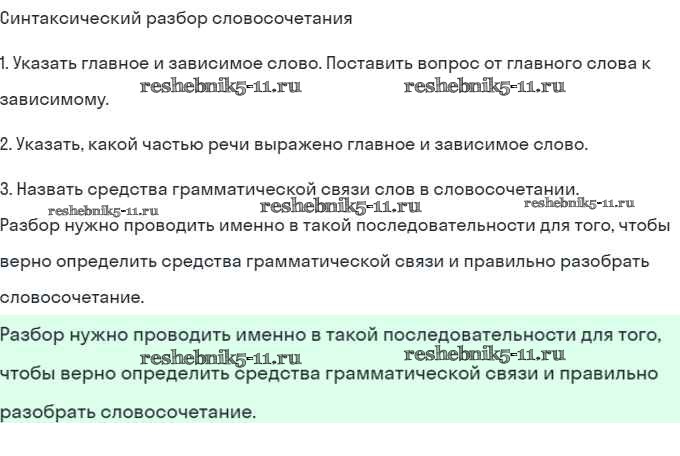 Синтаксический разбор словосочетания

1. Указать главное и зависимое слово. Поставить вопрос от главного слова к зависимому.

reshebnik5-11.ru reshebnik5-11.ru

2. Указать, какой частью речи выражено главное и зависимое слово.

3. Назвать средства грамматической связи слов в словосочетании.

reshebnik5-11.ru reshebnik5-11.ru reshebnik5-11.ru

Разбор нужно проводить именно в такой последовательности для того, чтобы верно определить средства грамматической связи и правильно разобрать словосочетание.

Разбор нужно проводить именно в такой последовательности для того, чтобы верно определить средства грамматической связи и правильно разобрать словосочетание.

reshebnik5-11.ru reshebnik5-11.ru